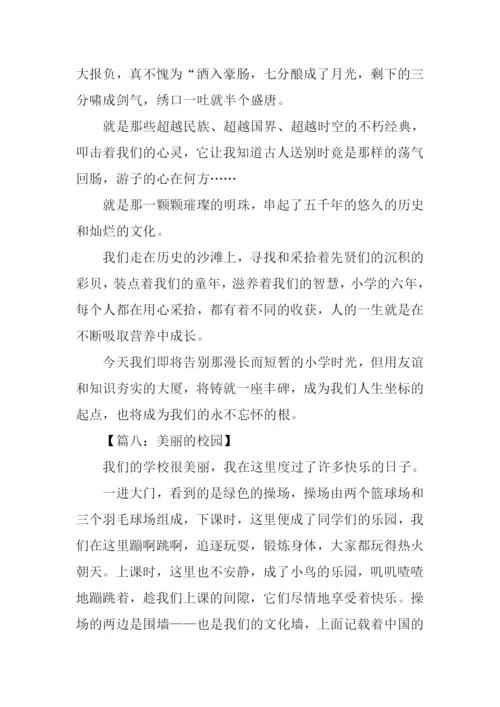 大报负，真不愧为“酒入豪肠，七分酿成了月光，剩下的三分啸成剑气，绣口一吐就半个盛唐。

就是那些超越民族、超越国界、超越时空的不朽经典，叩击着我们的心灵，它让我知道古人送别时竟是那样的荡气回肠，游子的心在何方……

就是那一颗颗璀璨的明珠，串起了五千年的悠久的历史和灿烂的文化。

我们走在历史的沙滩上，寻找和采拾着先贤们的沉积的彩贝，装点着我们的童年，滋养着我们的智慧，小学的六年，每个人都在用心采拾，都有着不同的收获，人的一生就是在不断吸取营养中成长。

今天我们即将告别那漫长而短暂的小学时光，但用友谊和知识夯实的大厦，将铸就一座丰碑，成为我们人生坐标的起点，也将成为我们的永不忘怀的根。

【篇八：美丽的校园】

我们的学校很美丽，我在这里度过了许多快乐的日子。

一进大门，看到的是绿色的操场，操场由两个篮球场和三个羽毛球场组成，下课时，这里便成了同学们的乐园，我们在这里蹦啊跳啊，追逐玩耍，锻炼身体，大家都玩得热火朝天。上课时，这里也不安静，成了小鸟的乐园，叽叽喳喳地蹦跳着，趁我们上课的间隙，它们尽情地享受着快乐。操场的两边是围墙——也是我们的文化墙，上面记载着中国的